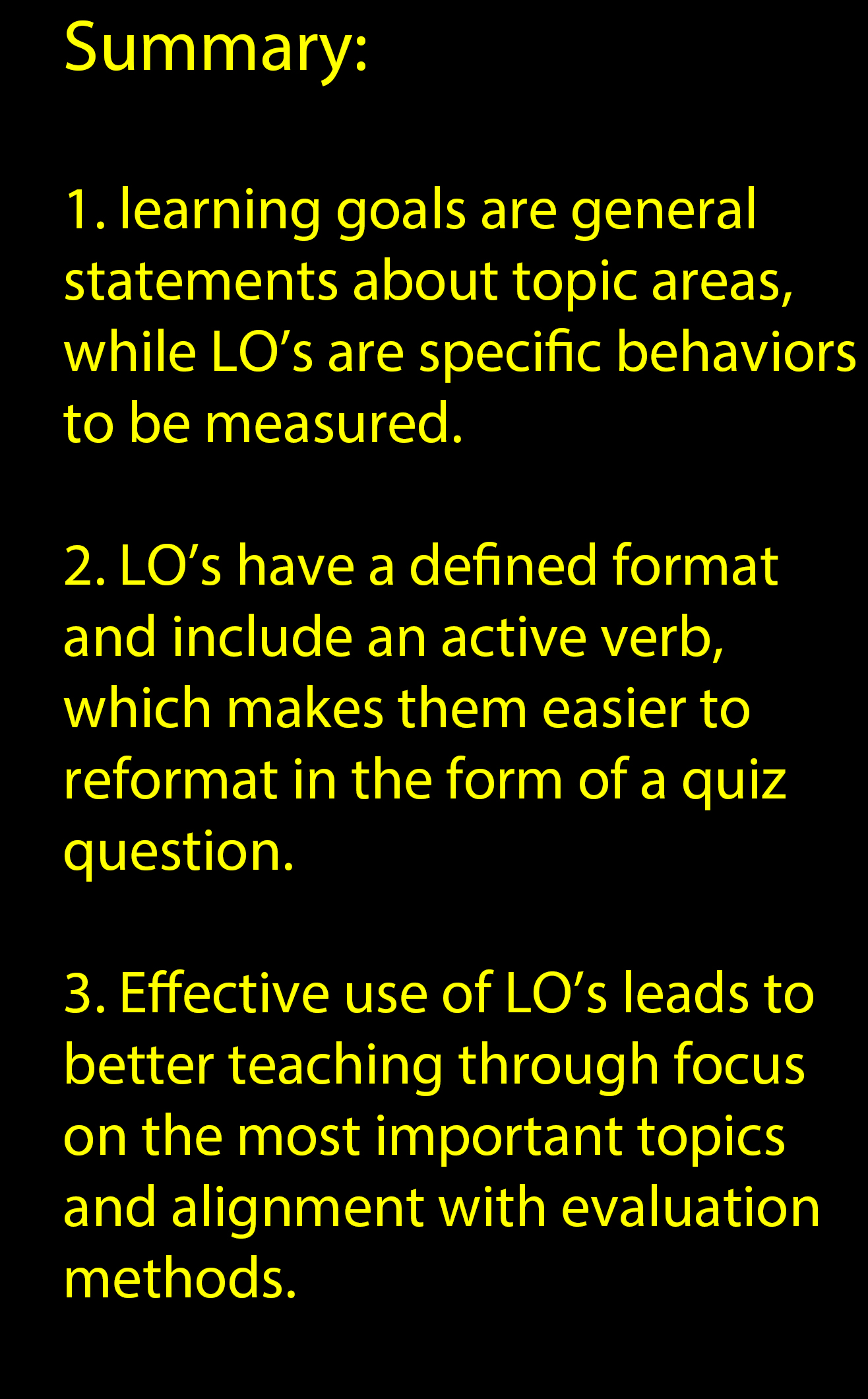 Summary:

1. learning goals are general statements about topic areas, while LO's are specific behaviors to be measured.

2. LO's have a defined format and include an active verb, which makes them easier to reformat in the form of a quiz question.

3. Effective use of LO's leads to better teaching through focus on the most important topics and alignment with evaluation methods.